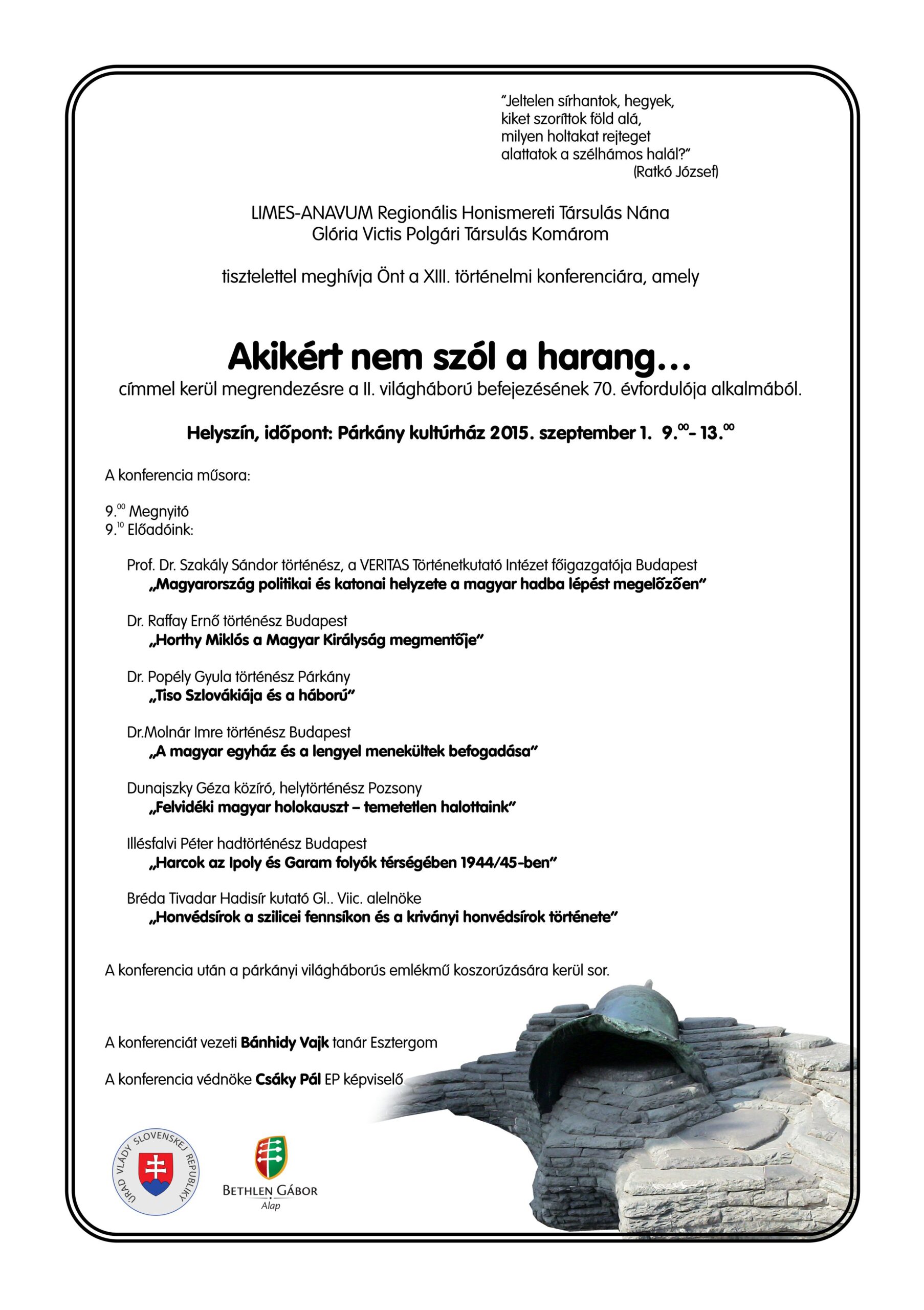 "Jeltelen sírhantok, hegyek,
kiket szoríttok föld alá,
milyen holtakat rejteget
alattatok a szélhámos halál?"
(Ratkó József)

LIMES-ANAVUM Regionális Honismereti Társulás Nána
Glória Victis Polgári Társulás Komárom

tisztelettel meghívja Önt a XIII. történelmi konferenciára, amely

Akikért nem szól a harang...

címmel kerül megrendezésre a II. világháború befejezésének 70. évfordulója alkalmából.

Helyszín, időpont: Párkány kultúrház 2015. szeptember 1. $9.^{00}$- $13.^{00}$

A konferencia műsora:

$9.^{00}$ Megnyitó
$9.^{10}$ Előadóink:

Prof. Dr. Szakály Sándor történész, a VERITAS Történetkutató Intézet főigazgatója Budapest
„Magyarország politikai és katonai helyzete a magyar hadba lépést megelőzően"

Dr. Raffay Ernő történész Budapest
„Horthy Miklós a Magyar Királyság megmentője"

Dr. Popély Gyula történész Párkány
„Tiso Szlovákiája és a háború"

Dr.Molnár Imre történész Budapest
„A magyar egyház és a lengyel menekültek befogadása"

Dunajszky Géza közíró, helytörténész Pozsony
„Felvidéki magyar holokauszt – temetetlen halottaink"

Illésfalvi Péter hadtörténész Budapest
„Harcok az Ipoly és Garam folyók térségében 1944/45-ben"

Bréda Tivadar Hadisír kutató Gl.. Viic. alelnöke
„Honvédsírok a szilicei fennsíkon és a kriványi honvédsírok története"

A konferencia után a párkányi világháborús emlékmű koszorúzására kerül sor.

A konferenciát vezeti Bánhidy Vajk tanár Esztergom

A konferencia védnöke Csáky Pál EP képviselő

ÚRAD VLÁDY SLOVENSKEJ REPUBLIKY

BETHLEN GÁBOR
Alap